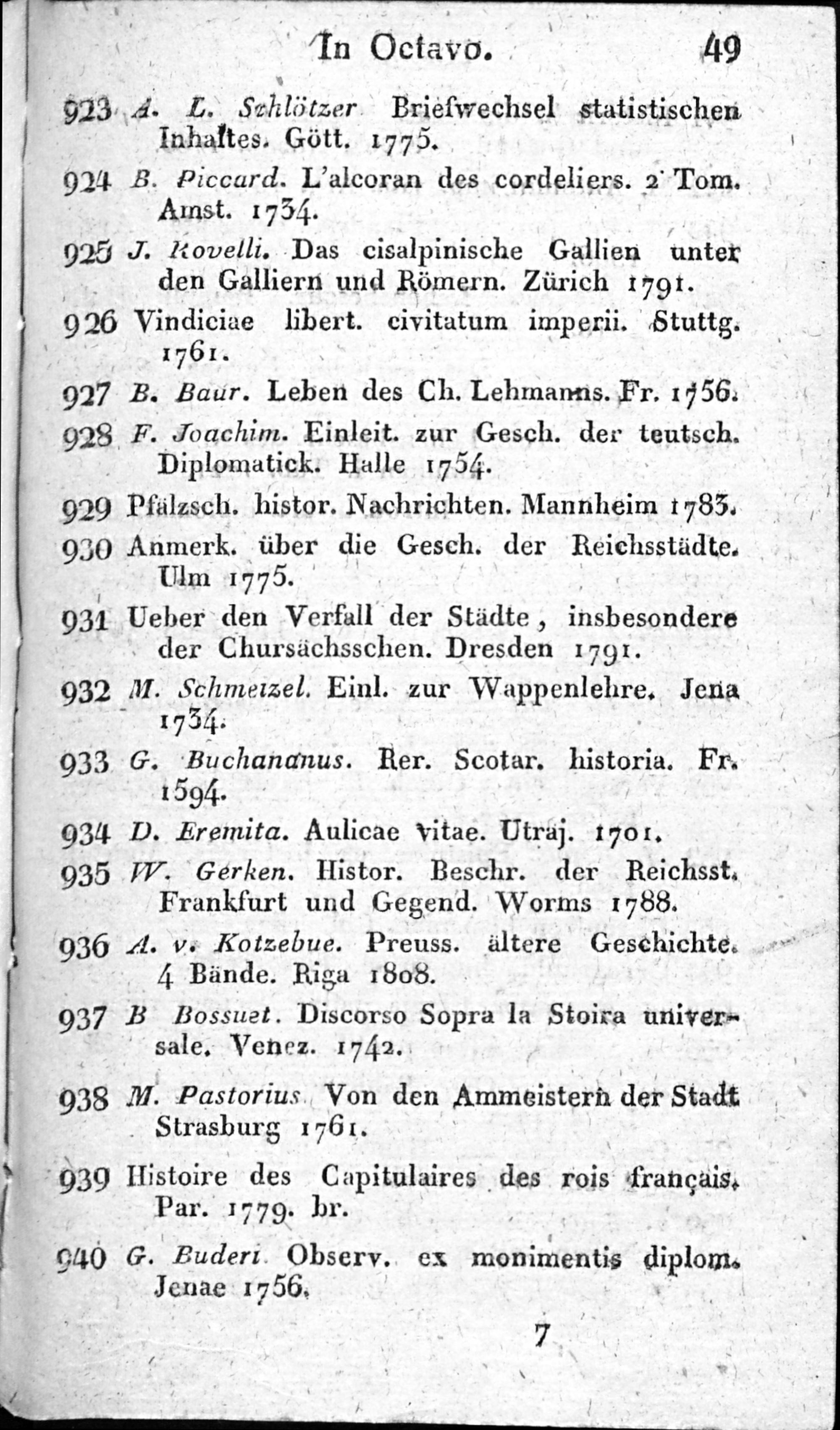 In Octavo. 49

923 A. L. Schlötzer Briefwechsel statistischen Inhaltes. Gött. 1775.

924 B. Piccard. L'alcoran des cordeliers. 2 Tom. Amst. 1734.

925 J. Rovelli. Das cisalpinische Gallien unter den Galliern und Römern. Zürich 1791.

926 Vindiciae libert. civitatum imperii. Stuttg. 1761.

927 B. Baur. Leben des Ch. Lehmanns. Fr. 1756.

928 F. Joachim. Einleit. zur Gesch. der teutsch. Diplomatick. Halle 1754.

929 Pfälzsch. histor. Nachrichten. Mannheim 1783.

930 Anmerk. über die Gesch. der Reichsstädte. Ulm 1775.

931 Ueber den Verfall der Städte, insbesondere der Chursächsschen. Dresden 1791.

932 M. Schmeizel. Einl. zur Wappenlehre. Jena 1734.

933 G. Buchananus. Rer. Scotar. historia. Fr. 1594.

934 D. Eremita. Aulicae vitae. Utraj. 1701.

935 W. Gerken. Histor. Beschr. der Reichsst. Frankfurt und Gegend. Worms 1788.

936 A. v. Kotzebue. Preuss. ältere Geschichte. 4 Bände. Riga 1808.

937 B Bossuet. Discorso Sopra la Stoira universale. Venez. 1742.

938 M. Pastorius Von den Ammeistern der Stadt Strasburg 1761.

939 Histoire des Capitulaires des rois français. Par. 1779. br.

940 G. Buderi Observ. ex monimentis diplom. Jenae 1756.

7